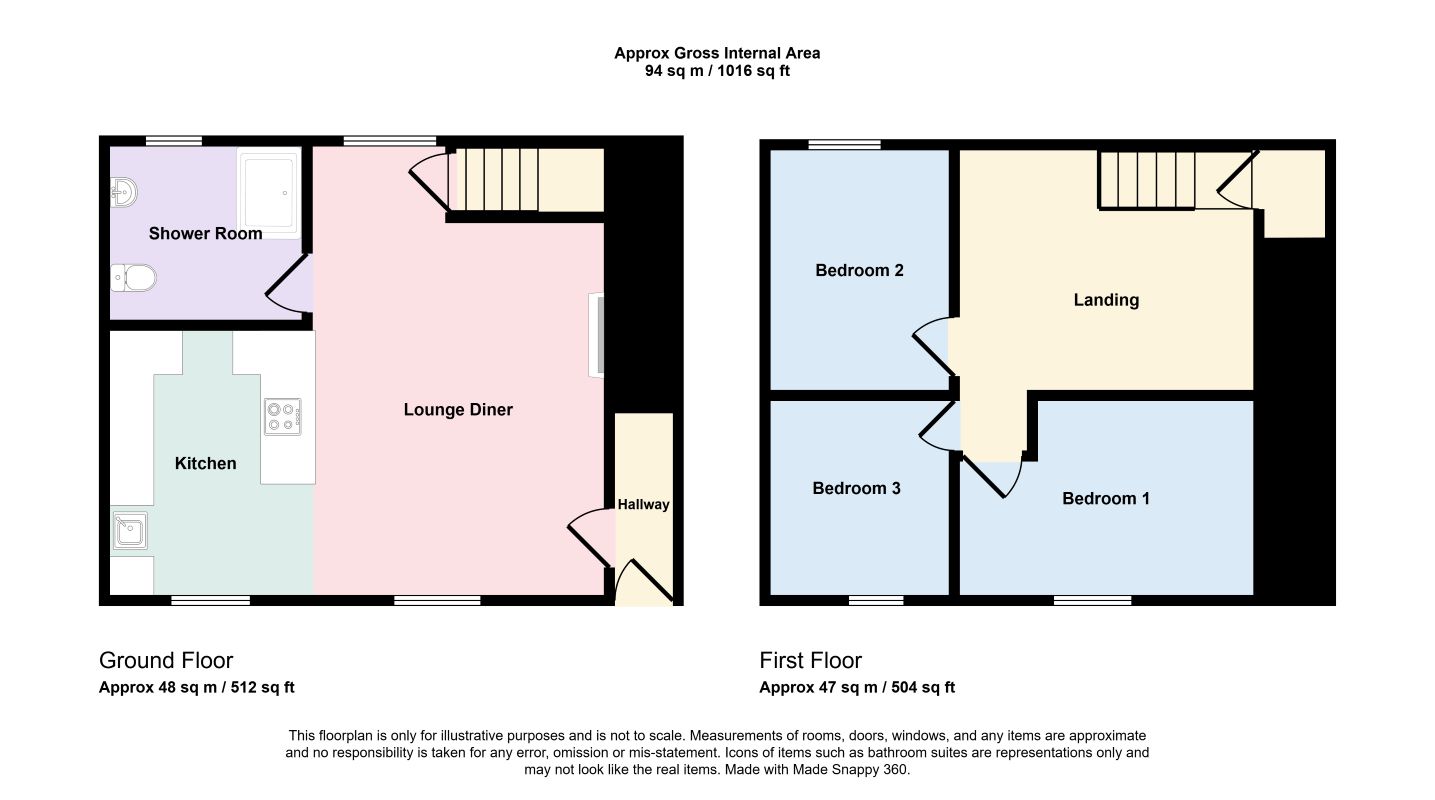 Approx Gross Internal Area
94 sq m / 1016 sq ft

Shower Room

Kitchen

Lounge Diner

Hallway

Bedroom 2

Landing

Bedroom 3

Bedroom 1

Ground Floor
Approx 48 sq m / 512 sq ft

First Floor
Approx 47 sq m / 504 sq ft

This floorplan is only for illustrative purposes and is not to scale. Measurements of rooms, doors, windows, and any items are approximate and no responsibility is taken for any error, omission or mis-statement. Icons of items such as bathroom suites are representations only and may not look like the real items. Made with Made Snappy 360.